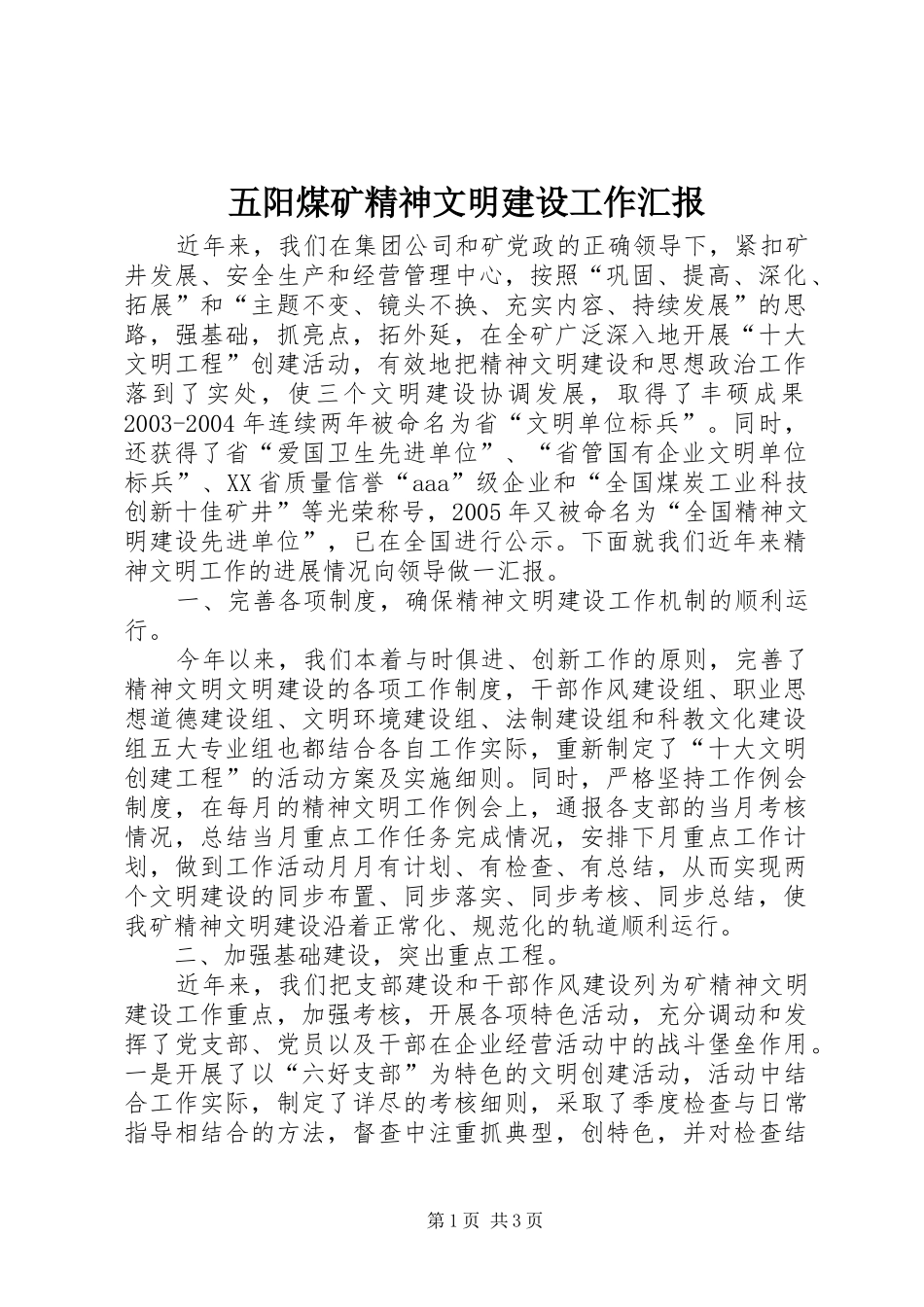 五阳煤矿精神文明建设工作汇报

近年来，我们在集团公司和矿党政的正确领导下，紧扣矿井发展、安全生产和经营管理中心，按照“巩固、提高、深化、拓展”和“主题不变、镜头不换、充实内容、持续发展”的思路，强基础，抓亮点，拓外延，在全矿广泛深入地开展“十大文明工程”创建活动，有效地把精神文明建设和思想政治工作落到了实处，使三个文明建设协调发展，取得了丰硕成果2003-2004年连续两年被命名为省“文明单位标兵”。同时，还获得了省“爱国卫生先进单位”、“省管国有企业文明单位标兵”、XX省质量信誉“aaa”级企业和“全国煤炭工业科技创新十佳矿井”等光荣称号，2005年又被命名为“全国精神文明建设先进单位”，已在全国进行公示。下面就我们近年来精神文明工作的进展情况向领导做一汇报。

一、完善各项制度，确保精神文明建设工作机制的顺利运行。

今年以来，我们本着与时俱进、创新工作的原则，完善了精神文明文明建设的各项工作制度，干部作风建设组、职业思想道德建设组、文明环境建设组、法制建设组和科教文化建设组五大专业组也都结合各自工作实际，重新制定了“十大文明创建工程”的活动方案及实施细则。同时，严格坚持工作例会制度，在每月的精神文明工作例会上，通报各支部的当月考核情况，总结当月重点工作任务完成情况，安排下月重点工作计划，做到工作活动月月有计划、有检查、有总结，从而实现两个文明建设的同步布置、同步落实、同步考核、同步总结，使我矿精神文明建设沿着正常化、规范化的轨道顺利运行。

二、加强基础建设，突出重点工程。

近年来，我们把支部建设和干部作风建设列为矿精神文明建设工作重点，加强考核，开展各项特色活动，充分调动和发挥了党支部、党员以及干部在企业经营活动中的战斗堡垒作用。一是开展了以“六好支部”为特色的文明创建活动，活动中结合工作实际，制定了详尽的考核细则，采取了季度检查与日常指导相结合的方法，督查中注重抓典型，创特色，并对检查结

第1页 共3页